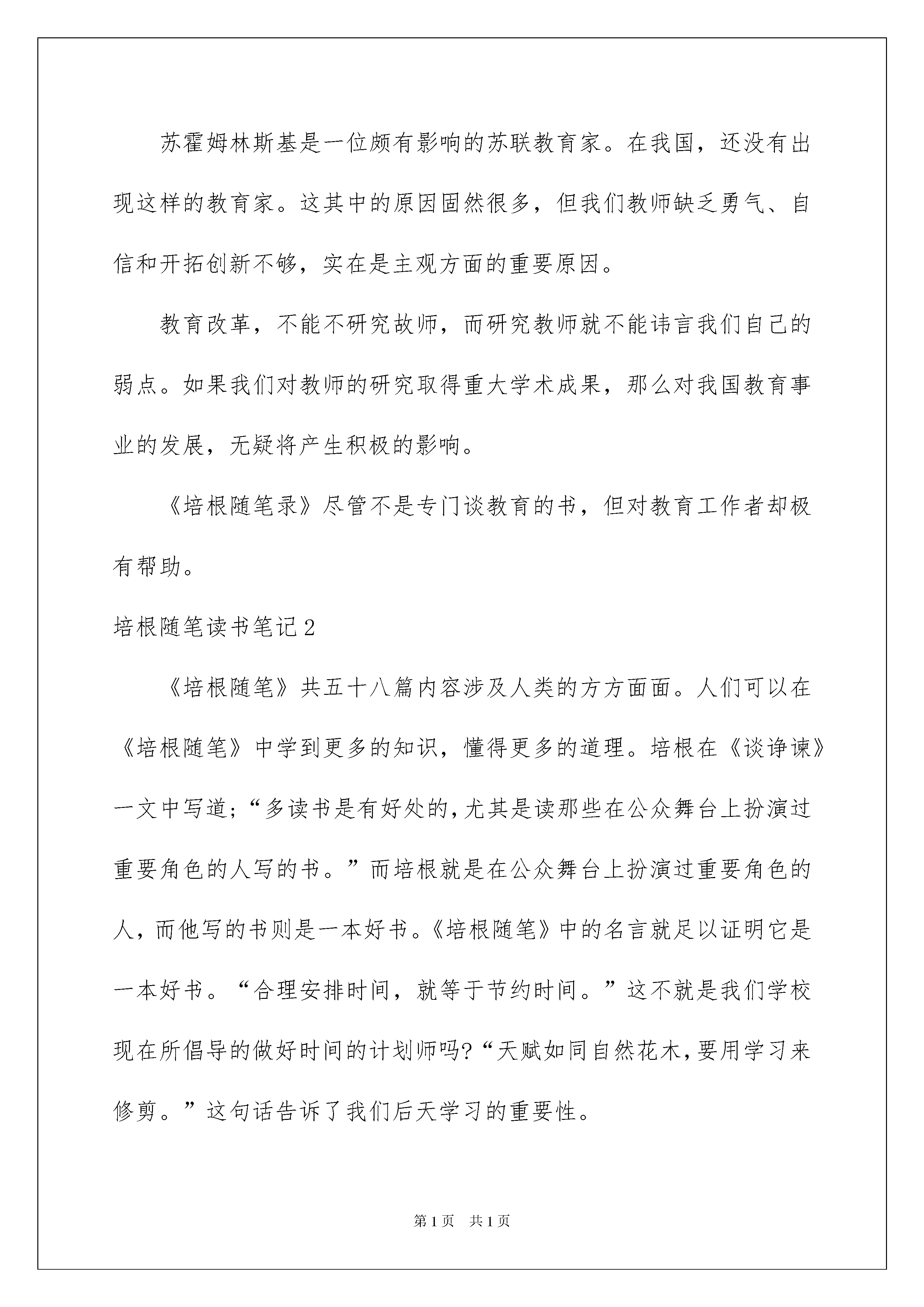 苏霍姆林斯基是一位颇有影响的苏联教育家。在我国，还没有出现这样的教育家。这其中的原因固然很多，但我们教师缺乏勇气、自信和开拓创新不够，实在是主观方面的重要原因。

教育改革，不能不研究故师，而研究教师就不能讳言我们自己的弱点。如果我们对教师的研究取得重大学术成果，那么对我国教育事业的发展，无疑将产生积极的影响。

《培根随笔录》尽管不是专门谈教育的书，但对教育工作者却极有帮助。

培根随笔读书笔记2

《培根随笔》共五十八篇内容涉及人类的方方面面。人们可以在《培根随笔》中学到更多的知识，懂得更多的道理。培根在《谈诤谏》一文中写道;“多读书是有好处的,尤其是读那些在公众舞台上扮演过重要角色的人写的书。”而培根就是在公众舞台上扮演过重要角色的人,而他写的书则是一本好书。《培根随笔》中的名言就足以证明它是一本好书。“合理安排时间，就等于节约时间。”这不就是我们学校现在所倡导的做好时间的计划师吗?“天赋如同自然花木,要用学习来修剪。”这句话告诉了我们后天学习的重要性。

第1页 共1页